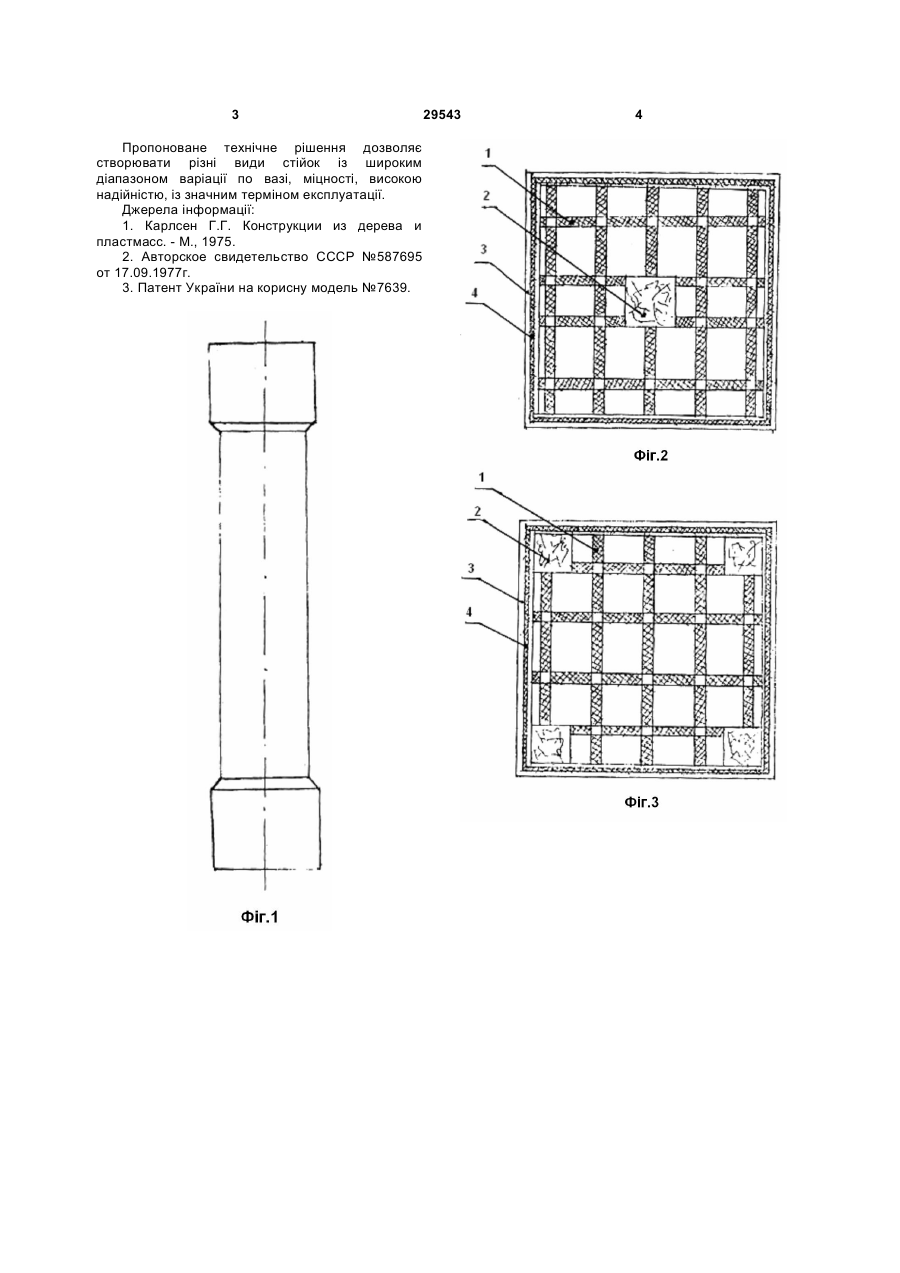 3

29543

4

Пропоноване технічне рішення дозволяє створювати різні види стійок із широким діапазоном варіації по вазі, міцності, високою надійністю, із значним терміном експлуатації.

Джерела інформації:

1. Карлсен Г.Г. Конструкции из дерева и пластмасс. - М., 1975.

2. Авторское свидетельство СССР №587695 от 17.09.1977г.

3. Патент України на корисну модель №7639.

Фіг.1

1
2
3
4

Фіг.2

1
2
3
4

Фіг.3